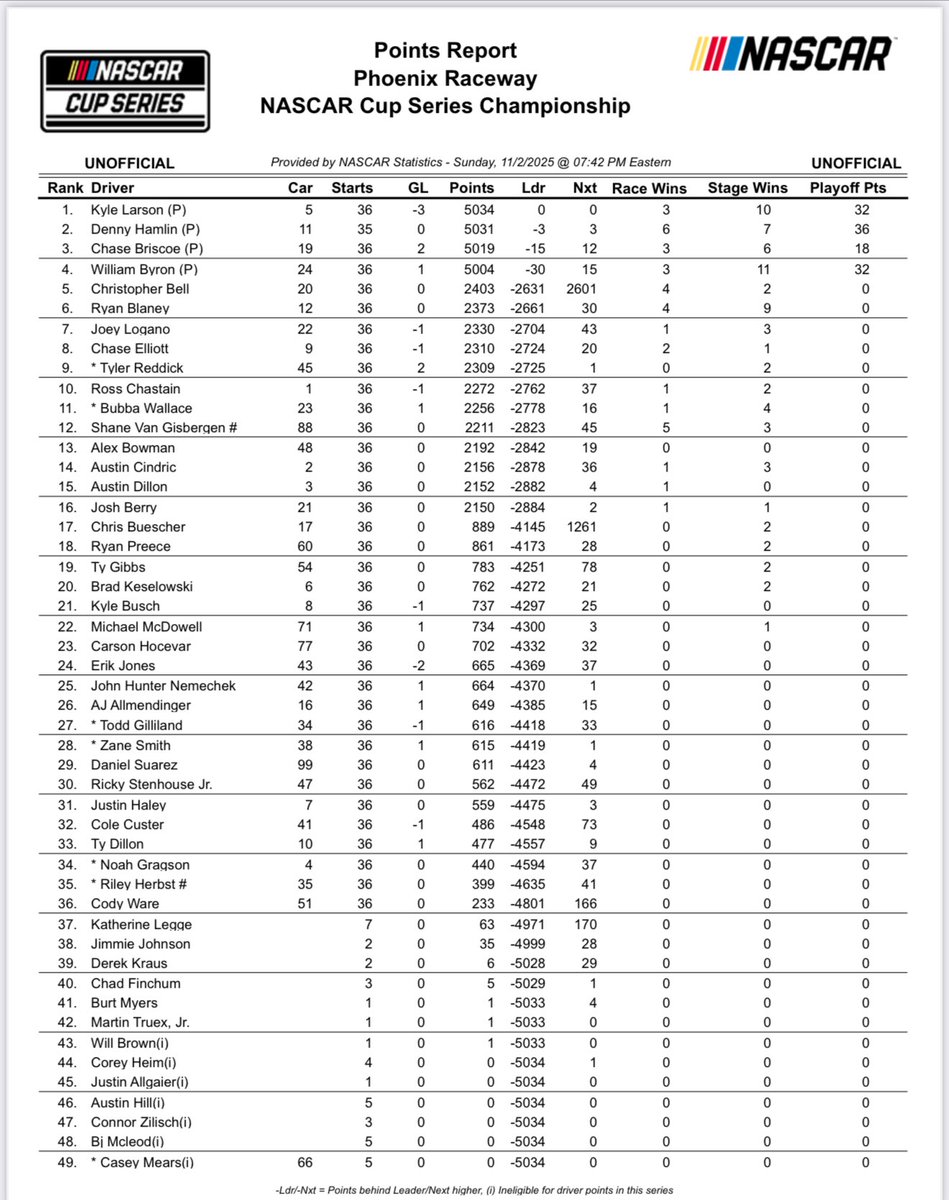 NASCAR CUP SERIES

Points Report
Phoenix Raceway
NASCAR Cup Series Championship

NASCAR

UNOFFICIAL   Provided by NASCAR Statistics - Sunday, 11/2/2025 @ 07:42 PM Eastern   UNOFFICIAL

| Rank | Driver | Car | Starts | GL | Points | Ldr | Nxt | Race Wins | Stage Wins | Playoff Pts |
|---|---|---|---|---|---|---|---|---|---|---|
| 1. | Kyle Larson (P) | 5 | 36 | -3 | 5034 | 0 | 0 | 3 | 10 | 32 |
| 2. | Denny Hamlin (P) | 11 | 35 | 0 | 5031 | -3 | 3 | 6 | 7 | 36 |
| 3. | Chase Briscoe (P) | 19 | 36 | 2 | 5019 | -15 | 12 | 3 | 6 | 18 |
| 4. | William Byron (P) | 24 | 36 | 1 | 5004 | -30 | 15 | 3 | 11 | 32 |
| 5. | Christopher Bell | 20 | 36 | 0 | 2403 | -2631 | 2601 | 4 | 2 | 0 |
| 6. | Ryan Blaney | 12 | 36 | 0 | 2373 | -2661 | 30 | 4 | 9 | 0 |
| 7. | Joey Logano | 22 | 36 | -1 | 2330 | -2704 | 43 | 1 | 3 | 0 |
| 8. | Chase Elliott | 9 | 36 | -1 | 2310 | -2724 | 20 | 2 | 1 | 0 |
| 9. | * Tyler Reddick | 45 | 36 | 2 | 2309 | -2725 | 1 | 0 | 2 | 0 |
| 10. | Ross Chastain | 1 | 36 | -1 | 2272 | -2762 | 37 | 1 | 2 | 0 |
| 11. | * Bubba Wallace | 23 | 36 | 1 | 2256 | -2778 | 16 | 1 | 4 | 0 |
| 12. | Shane Van Gisbergen # | 88 | 36 | 0 | 2211 | -2823 | 45 | 5 | 3 | 0 |
| 13. | Alex Bowman | 48 | 36 | 0 | 2192 | -2842 | 19 | 0 | 0 | 0 |
| 14. | Austin Cindric | 2 | 36 | 0 | 2156 | -2878 | 36 | 1 | 3 | 0 |
| 15. | Austin Dillon | 3 | 36 | 0 | 2152 | -2882 | 4 | 1 | 0 | 0 |
| 16. | Josh Berry | 21 | 36 | 0 | 2150 | -2884 | 2 | 1 | 1 | 0 |
| 17. | Chris Buescher | 17 | 36 | 0 | 889 | -4145 | 1261 | 0 | 2 | 0 |
| 18. | Ryan Preece | 60 | 36 | 0 | 861 | -4173 | 28 | 0 | 2 | 0 |
| 19. | Ty Gibbs | 54 | 36 | 0 | 783 | -4251 | 78 | 0 | 2 | 0 |
| 20. | Brad Keselowski | 6 | 36 | 0 | 762 | -4272 | 21 | 0 | 2 | 0 |
| 21. | Kyle Busch | 8 | 36 | -1 | 737 | -4297 | 25 | 0 | 0 | 0 |
| 22. | Michael McDowell | 71 | 36 | 1 | 734 | -4300 | 3 | 0 | 1 | 0 |
| 23. | Carson Hocevar | 77 | 36 | 0 | 702 | -4332 | 32 | 0 | 0 | 0 |
| 24. | Erik Jones | 43 | 36 | -2 | 665 | -4369 | 37 | 0 | 0 | 0 |
| 25. | John Hunter Nemechek | 42 | 36 | 1 | 664 | -4370 | 1 | 0 | 0 | 0 |
| 26. | AJ Allmendinger | 16 | 36 | 1 | 649 | -4385 | 15 | 0 | 0 | 0 |
| 27. | * Todd Gilliland | 34 | 36 | -1 | 616 | -4418 | 33 | 0 | 0 | 0 |
| 28. | * Zane Smith | 38 | 36 | 1 | 615 | -4419 | 1 | 0 | 0 | 0 |
| 29. | Daniel Suarez | 99 | 36 | 0 | 611 | -4423 | 4 | 0 | 0 | 0 |
| 30. | Ricky Stenhouse Jr. | 47 | 36 | 0 | 562 | -4472 | 49 | 0 | 0 | 0 |
| 31. | Justin Haley | 7 | 36 | 0 | 559 | -4475 | 3 | 0 | 0 | 0 |
| 32. | Cole Custer | 41 | 36 | -1 | 486 | -4548 | 73 | 0 | 0 | 0 |
| 33. | Ty Dillon | 10 | 36 | 1 | 477 | -4557 | 9 | 0 | 0 | 0 |
| 34. | * Noah Gragson | 4 | 36 | 0 | 440 | -4594 | 37 | 0 | 0 | 0 |
| 35. | * Riley Herbst # | 35 | 36 | 0 | 399 | -4635 | 41 | 0 | 0 | 0 |
| 36. | Cody Ware | 51 | 36 | 0 | 233 | -4801 | 166 | 0 | 0 | 0 |
| 37. | Katherine Legge | | 7 | 0 | 63 | -4971 | 170 | 0 | 0 | 0 |
| 38. | Jimmie Johnson | | 2 | 0 | 35 | -4999 | 28 | 0 | 0 | 0 |
| 39. | Derek Kraus | | 2 | 0 | 6 | -5028 | 29 | 0 | 0 | 0 |
| 40. | Chad Finchum | | 3 | 0 | 5 | -5029 | 1 | 0 | 0 | 0 |
| 41. | Burt Myers | | 1 | 0 | 1 | -5033 | 4 | 0 | 0 | 0 |
| 42. | Martin Truex, Jr. | | 1 | 0 | 1 | -5033 | 0 | 0 | 0 | 0 |
| 43. | Will Brown(i) | | 1 | 0 | 1 | -5033 | 0 | 0 | 0 | 0 |
| 44. | Corey Heim(i) | | 4 | 0 | 0 | -5034 | 1 | 0 | 0 | 0 |
| 45. | Justin Allgaier(i) | | 1 | 0 | 0 | -5034 | 0 | 0 | 0 | 0 |
| 46. | Austin Hill(i) | | 5 | 0 | 0 | -5034 | 0 | 0 | 0 | 0 |
| 47. | Connor Zilisch(i) | | 3 | 0 | 0 | -5034 | 0 | 0 | 0 | 0 |
| 48. | Bj Mcleod(i) | | 5 | 0 | 0 | -5034 | 0 | 0 | 0 | 0 |
| 49. | * Casey Mears(i) | 66 | 5 | 0 | 0 | -5034 | 0 | 0 | 0 | 0 |

-Ldr/-Nxt = Points behind Leader/Next higher, (i) Ineligible for driver points in this series